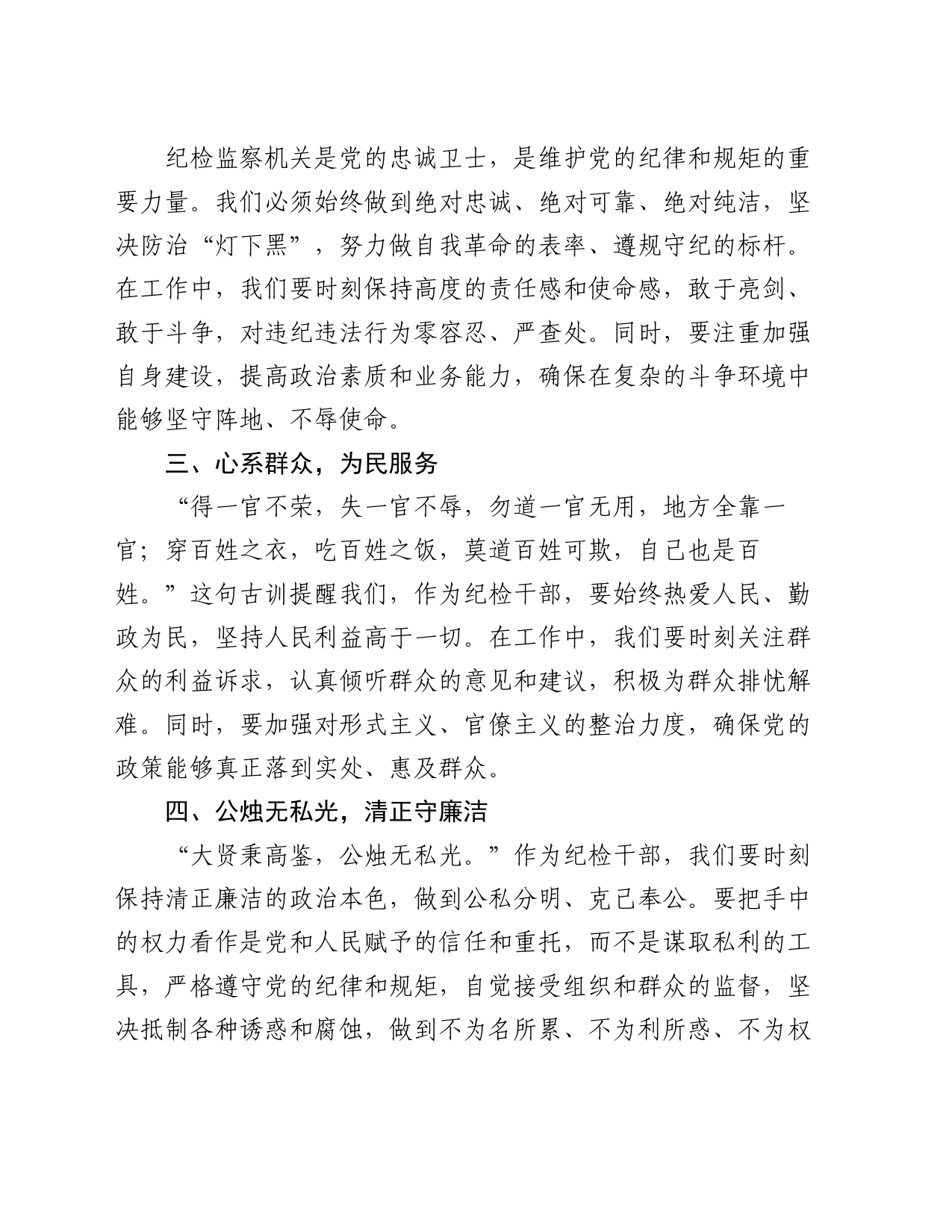 纪检监察机关是党的忠诚卫士，是维护党的纪律和规矩的重要力量。我们必须始终做到绝对忠诚、绝对可靠、绝对纯洁，坚决防治“灯下黑”，努力做自我革命的表率、遵规守纪的标杆。在工作中，我们要时刻保持高度的责任感和使命感，敢于亮剑、敢于斗争，对违纪违法行为零容忍、严查处。同时，要注重加强自身建设，提高政治素质和业务能力，确保在复杂的斗争环境中能够坚守阵地、不辱使命。

三、心系群众，为民服务

“得一官不荣，失一官不辱，勿道一官无用，地方全靠一官；穿百姓之衣，吃百姓之饭，莫道百姓可欺，自己也是百姓。”这句古训提醒我们，作为纪检干部，要始终热爱人民、勤政为民，坚持人民利益高于一切。在工作中，我们要时刻关注群众的利益诉求，认真倾听群众的意见和建议，积极为群众排忧解难。同时，要加强对形式主义、官僚主义的整治力度，确保党的政策能够真正落到实处、惠及群众。

四、公烛无私光，清正守廉洁

“大贤秉高鉴，公烛无私光。”作为纪检干部，我们要时刻保持清正廉洁的政治本色，做到公私分明、克己奉公。要把手中的权力看作是党和人民赋予的信任和重托，而不是谋取私利的工具，严格遵守党的纪律和规矩，自觉接受组织和群众的监督，坚决抵制各种诱惑和腐蚀，做到不为名所累、不为利所惑、不为权